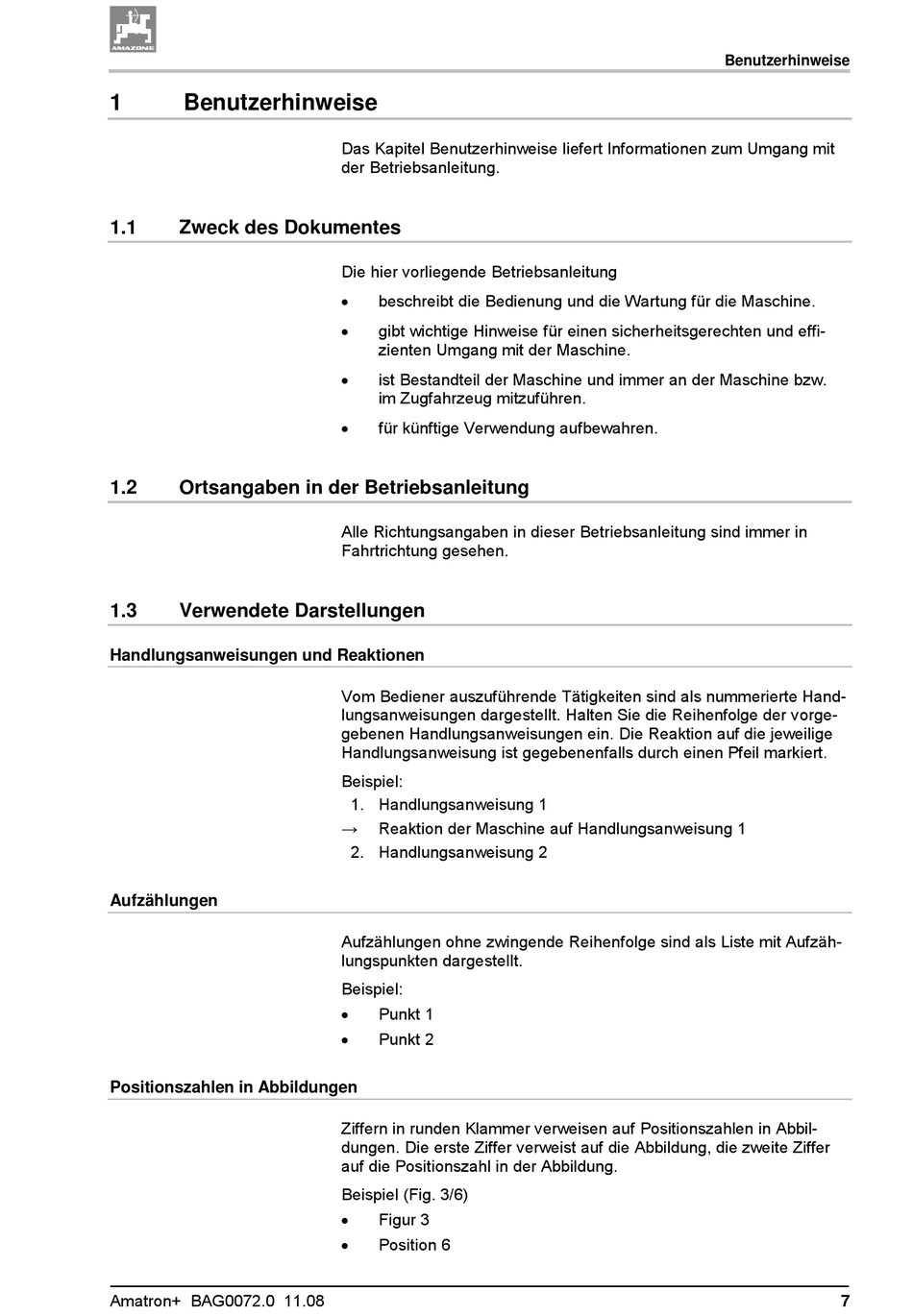 AMAZONE

Benutzerhinweise

1 Benutzerhinweise

Das Kapitel Benutzerhinweise liefert Informationen zum Umgang mit der Betriebsanleitung.

1.1 Zweck des Dokumentes

Die hier vorliegende Betriebsanleitung

• beschreibt die Bedienung und die Wartung für die Maschine.
• gibt wichtige Hinweise für einen sicherheitsgerechten und effizienten Umgang mit der Maschine.
• ist Bestandteil der Maschine und immer an der Maschine bzw. im Zugfahrzeug mitzuführen.
• für künftige Verwendung aufbewahren.

1.2 Ortsangaben in der Betriebsanleitung

Alle Richtungsangaben in dieser Betriebsanleitung sind immer in Fahrtrichtung gesehen.

1.3 Verwendete Darstellungen

Handlungsanweisungen und Reaktionen

Vom Bediener auszuführende Tätigkeiten sind als nummerierte Handlungsanweisungen dargestellt. Halten Sie die Reihenfolge der vorgegebenen Handlungsanweisungen ein. Die Reaktion auf die jeweilige Handlungsanweisung ist gegebenenfalls durch einen Pfeil markiert.

Beispiel:
1. Handlungsanweisung 1
→ Reaktion der Maschine auf Handlungsanweisung 1
2. Handlungsanweisung 2

Aufzählungen

Aufzählungen ohne zwingende Reihenfolge sind als Liste mit Aufzählungspunkten dargestellt.

Beispiel:
• Punkt 1
• Punkt 2

Positionszahlen in Abbildungen

Ziffern in runden Klammer verweisen auf Positionszahlen in Abbildungen. Die erste Ziffer verweist auf die Abbildung, die zweite Ziffer auf die Positionszahl in der Abbildung.

Beispiel (Fig. 3/6)
• Figur 3
• Position 6

Amatron+ BAG0072.0 11.08 7